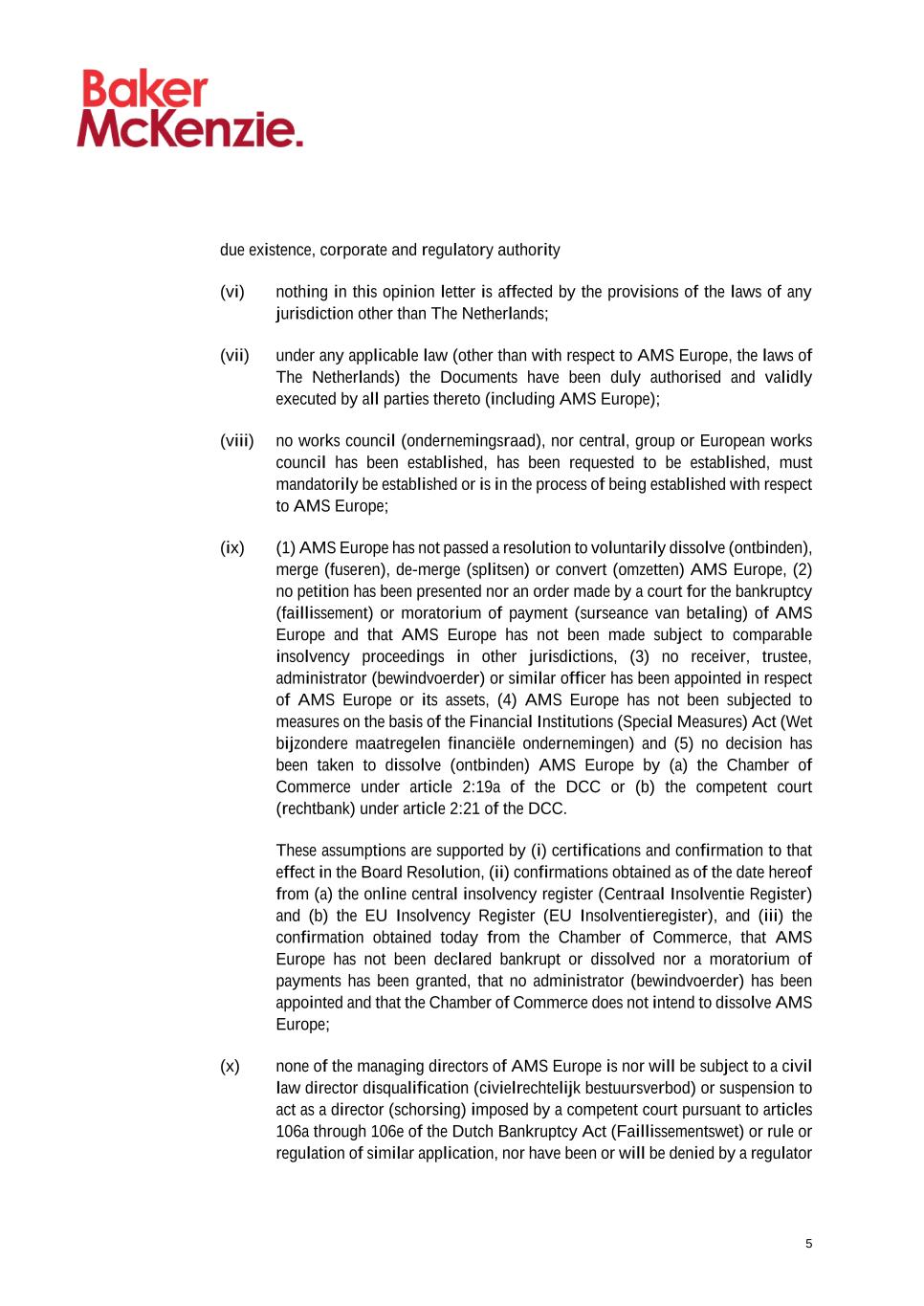 Baker McKenzie.

due existence, corporate and regulatory authority

(vi) nothing in this opinion letter is affected by the provisions of the laws of any jurisdiction other than The Netherlands;

(vii) under any applicable law (other than with respect to AMS Europe, the laws of The Netherlands) the Documents have been duly authorised and validly executed by all parties thereto (including AMS Europe);

(viii) no works council (ondernemingsraad), nor central, group or European works council has been established, has been requested to be established, must mandatorily be established or is in the process of being established with respect to AMS Europe;

(ix) (1) AMS Europe has not passed a resolution to voluntarily dissolve (ontbinden), merge (fuseren), de-merge (splitsen) or convert (omzetten) AMS Europe, (2) no petition has been presented nor an order made by a court for the bankruptcy (faillissement) or moratorium of payment (surseance van betaling) of AMS Europe and that AMS Europe has not been made subject to comparable insolvency proceedings in other jurisdictions, (3) no receiver, trustee, administrator (bewindvoerder) or similar officer has been appointed in respect of AMS Europe or its assets, (4) AMS Europe has not been subjected to measures on the basis of the Financial Institutions (Special Measures) Act (Wet bijzondere maatregelen financiële ondernemingen) and (5) no decision has been taken to dissolve (ontbinden) AMS Europe by (a) the Chamber of Commerce under article 2:19a of the DCC or (b) the competent court (rechtbank) under article 2:21 of the DCC.

These assumptions are supported by (i) certifications and confirmation to that effect in the Board Resolution, (ii) confirmations obtained as of the date hereof from (a) the online central insolvency register (Centraal Insolventie Register) and (b) the EU Insolvency Register (EU Insolventieregister), and (iii) the confirmation obtained today from the Chamber of Commerce, that AMS Europe has not been declared bankrupt or dissolved nor a moratorium of payments has been granted, that no administrator (bewindvoerder) has been appointed and that the Chamber of Commerce does not intend to dissolve AMS Europe;

(x) none of the managing directors of AMS Europe is nor will be subject to a civil law director disqualification (civielrechtelijk bestuursverbod) or suspension to act as a director (schorsing) imposed by a competent court pursuant to articles 106a through 106e of the Dutch Bankruptcy Act (Faillissementswet) or rule or regulation of similar application, nor have been or will be denied by a regulator

5